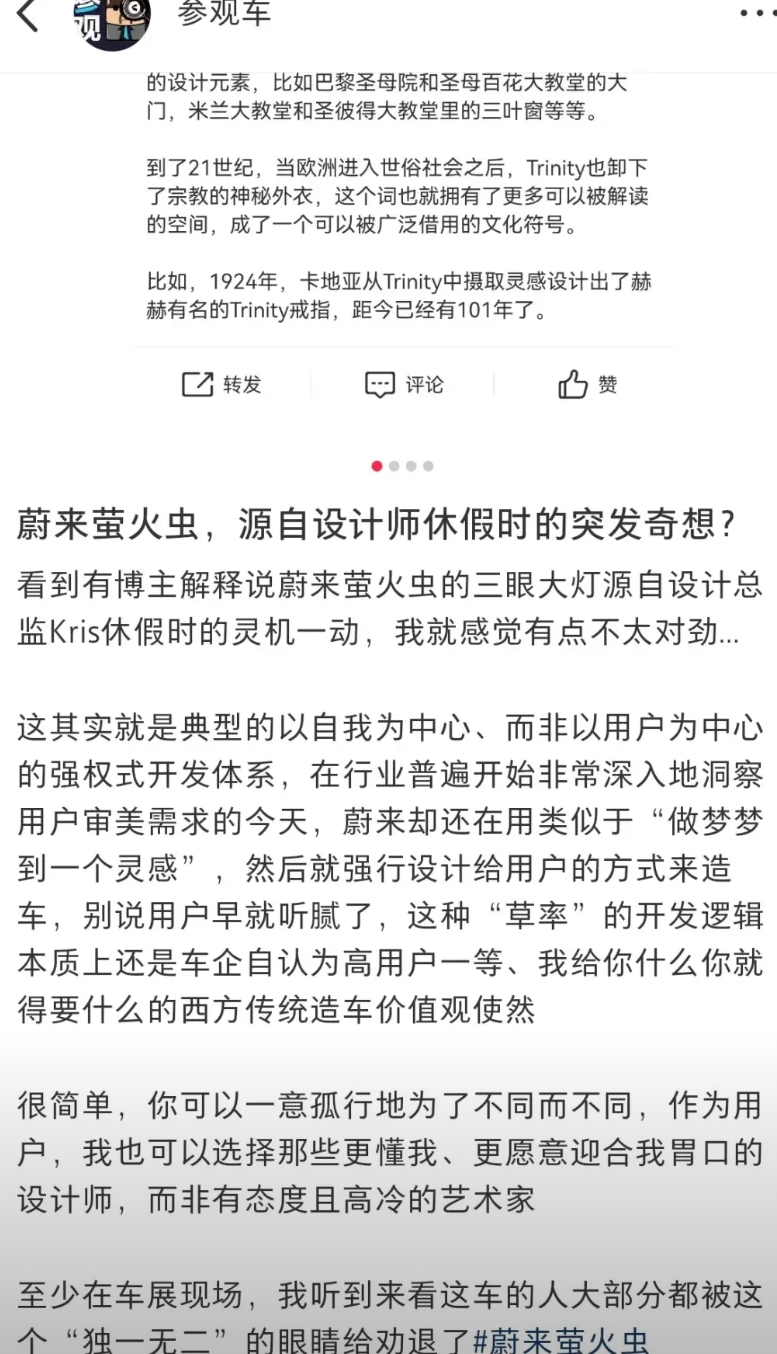 参观车

的设计元素，比如巴黎圣母院和圣母百花大教堂的大门，米兰大教堂和圣彼得大教堂里的三叶窗等等。

到了21世纪，当欧洲进入世俗社会之后，Trinity也卸下了宗教的神秘外衣，这个词也就拥有了更多可以被解读的空间，成了一个可以被广泛借用的文化符号。

比如，1924年，卡地亚从Trinity中摄取灵感设计出了赫赫有名的Trinity戒指，距今已经有101年了。

转发 评论 赞

蔚来萤火虫，源自设计师休假时的突发奇想？
看到有博主解释说蔚来萤火虫的三眼大灯源自设计总监Kris休假时的灵机一动，我就感觉有点不太对劲…

这其实就是典型的以自我为中心、而非以用户为中心的强权式开发体系，在行业普遍开始非常深入地洞察用户审美需求的今天，蔚来却还在用类似于“做梦梦到一个灵感”，然后就强行设计给用户的方式来造车，别说用户早就听腻了，这种“草率”的开发逻辑本质上还是车企自认为高用户一等、我给你什么你就得要什么的西方传统造车价值观使然

很简单，你可以一意孤行地为了不同而不同，作为用户，我也可以选择那些更懂我、更愿意迎合我胃口的设计师，而非有态度且高冷的艺术家

至少在车展现场，我听到来看这车的人大部分都被这个“独一无二”的眼睛给劝退了#蔚来萤火虫